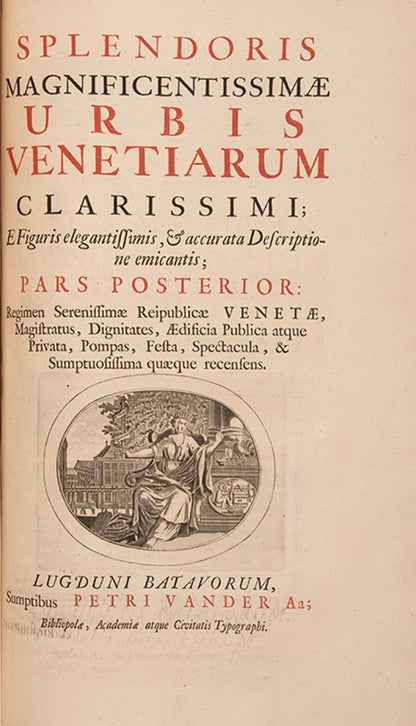 SPLENDORIS
MAGNIFICENTISSIMÆ
URBIS
VENETIARUM
CLARISSIMI;
E Figuris elegantiſſimis, & accurata Deſcriptione emicantis;
PARS POSTERIOR:
Regimen Sereniſſimæ Reipublicæ VENETÆ, Magiſtratus, Dignitates, Ædificia Publica atque Privata, Pompas, Feſta, Spectacula, & Sumptuoſiſſima quæque recenſens.

LUGDUNI BATAVORUM,
Sumptibus PETRI VANDER Aa;
Bibliopolæ, Academiæ atque Civitatis Typographi.